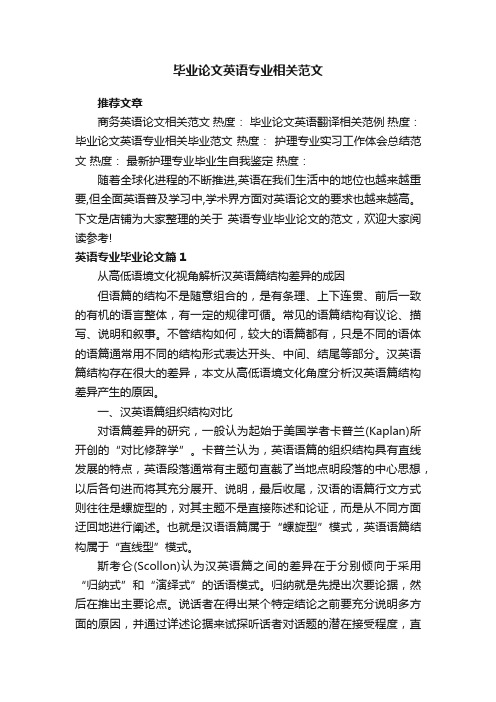 毕业论文英语专业相关范文

推荐文章

商务英语论文相关范文 热度： 毕业论文英语翻译相关范例 热度： 毕业论文英语专业相关毕业范文 热度： 护理专业实习工作体会总结范文 热度： 最新护理专业毕业生自我鉴定 热度：

随着全球化进程的不断推进,英语在我们生活中的地位也越来越重要,但全面英语普及学习中,学术界方面对英语论文的要求也越来越高。下文是店铺为大家整理的关于 英语专业毕业论文的范文，欢迎大家阅读参考!

英语专业毕业论文篇１

从高低语境文化视角解析汉英语篇结构差异的成因

但语篇的结构不是随意组合的，是有条理、上下连贯、前后一致的有机的语言整体，有一定的规律可循。常见的语篇结构有议论、描写、说明和叙事。不管结构如何，较大的语篇都有，只是不同的语体的语篇通常用不同的结构形式表达开头、中间、结尾等部分。汉英语篇结构存在很大的差异，本文从高低语境文化角度分析汉英语篇结构差异产生的原因。

一、汉英语篇组织结构对比

对语篇差异的研究，一般认为起始于美国学者卡普兰(Kaplan)所开创的“对比修辞学”。卡普兰认为，英语语篇的组织结构具有直线发展的特点，英语段落通常有主题句直截了当地点明段落的中心思想，以后各句进而将其充分展开、说明，最后收尾，汉语的语篇行文方式则往往是螺旋型的，对其主题不是直接陈述和论证，而是从不同方面迂回地进行阐述。也就是汉语语篇属于“螺旋型”模式，英语语篇结构属于“直线型”模式。

斯考仑(Scollon)认为汉英语篇之间的差异在于分别倾向于采用“归纳式”和“演绎式”的话语模式。归纳就是先提出次要论据，然后在推出主要论点。说话者在得出某个特定结论之前要充分说明多方面的原因，并通过详述论据来试探听话者对话题的潜在接受程度，直